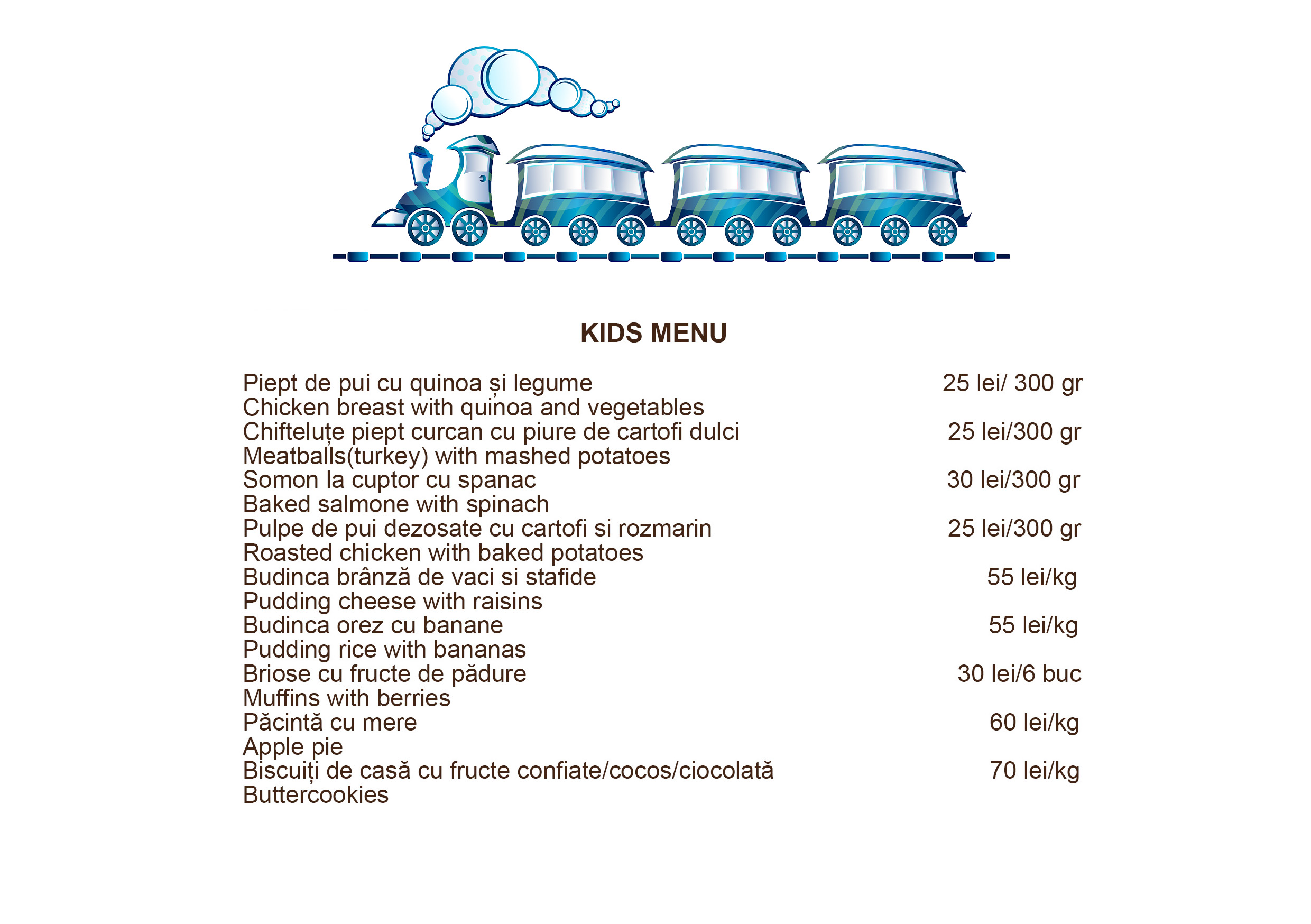 KIDS MENU

Piept de pui cu quinoa și legume 25 lei/ 300 gr
Chicken breast with quinoa and vegetables
Chifteluțe piept curcan cu piure de cartofi dulci 25 lei/300 gr
Meatballs(turkey) with mashed potatoes
Somon la cuptor cu spanac 30 lei/300 gr
Baked salmone with spinach
Pulpe de pui dezosate cu cartofi si rozmarin 25 lei/300 gr
Roasted chicken with baked potatoes
Budinca brânză de vaci si stafide 55 lei/kg
Pudding cheese with raisins
Budinca orez cu banane 55 lei/kg
Pudding rice with bananas
Briose cu fructe de pădure 30 lei/6 buc
Muffins with berries
Păcintă cu mere 60 lei/kg
Apple pie
Biscuiți de casă cu fructe confiate/cocos/ciocolată 70 lei/kg
Buttercookies